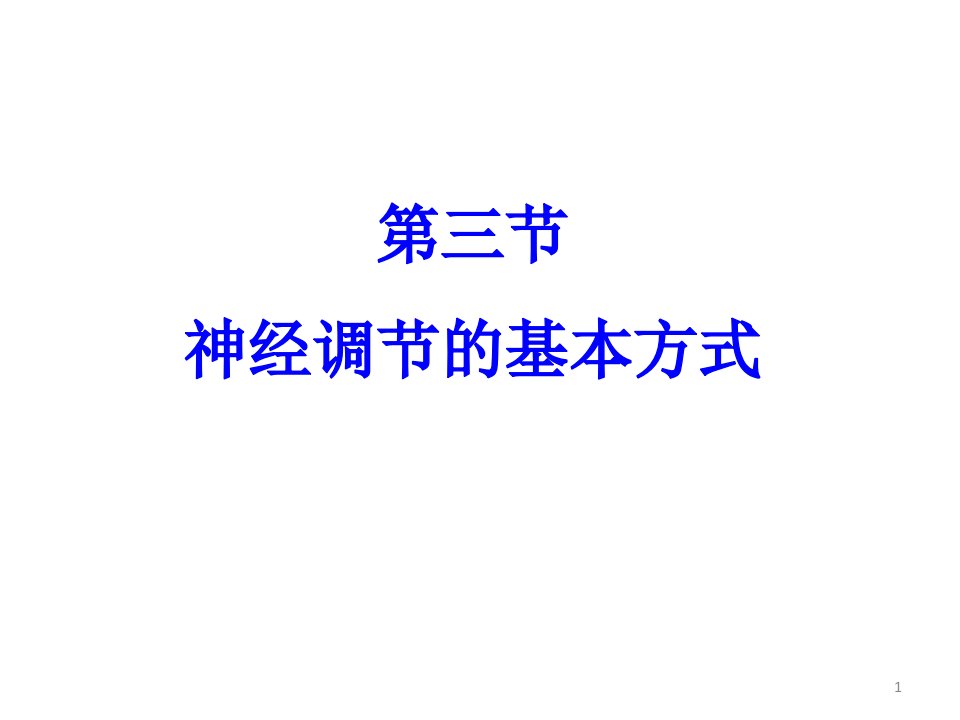 第三节

神经调节的基本方式

1